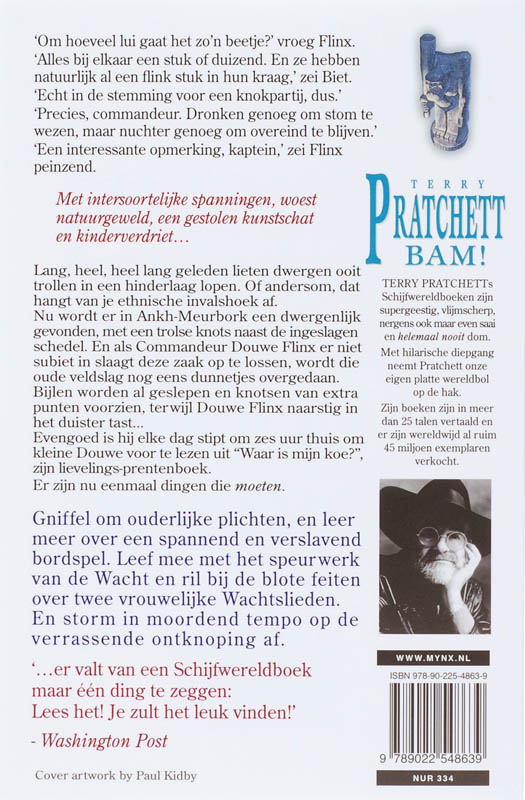 'Om hoeveel lui gaat het zo'n beetje?' vroeg Flinx.
'Alles bij elkaar een stuk of duizend. En ze hebben natuurlijk al een flink stuk in hun kraag,' zei Biet.
'Echt in de stemming voor een knokpartij, dus.'
'Precies, commandeur. Dronken genoeg om stom te wezen, maar nuchter genoeg om overeind te blijven.'
'Een interessante opmerking, kaptein,' zei Flinx peinzend.

Met intersoortelijke spanningen, woest natuurgeweld, een gestolen kunstschat en kinderverdriet...

Lang, heel, heel lang geleden lieten dwergen ooit trollen in een hinderlaag lopen. Of andersom, dat hangt van je ethnische invalshoek af.
Nu wordt er in Ankh-Meurbork een dwergenlijk gevonden, met een trolse knots naast de ingeslagen schedel. En als Commandeur Douwe Flinx er niet subiet in slaagt deze zaak op te lossen, wordt die oude veldslag nog eens dunnetjes overgedaan.
Bijlen worden al geslepen en knotsen van extra punten voorzien, terwijl Douwe Flinx naarstig in het duister tast...
Evengoed is hij elke dag stipt om zes uur thuis om kleine Douwe voor te lezen uit "Waar is mijn koe?", zijn lievelings-prentenboek.
Er zijn nu eenmaal dingen die moeten.

Gniffel om ouderlijke plichten, en leer meer over een spannend en verslavend bordspel. Leef mee met het speurwerk van de Wacht en ril bij de blote feiten over twee vrouwelijke Wachtslieden. En storm in moordend tempo op de verrassende ontknoping af.

'...er valt van een Schijfwereldboek maar één ding te zeggen: Lees het! Je zult het leuk vinden!'
- Washington Post

Cover artwork by Paul Kidby

TERRY PRATCHETT
BAM!

TERRY PRATCHETTs Schijfwereldboeken zijn supergeestig, vlijmscherp, nergens ook maar even saai en helemaal nooit dom.

Met hilarische diepgang neemt Pratchett onze eigen platte wereldbol op de hak.

Zijn boeken zijn in meer dan 25 talen vertaald en er zijn wereldwijd al ruim 45 miljoen exemplaren verkocht.

WWW.MYNX.NL

ISBN 978-90-225-4863-9

9 789022 548639

NUR 334